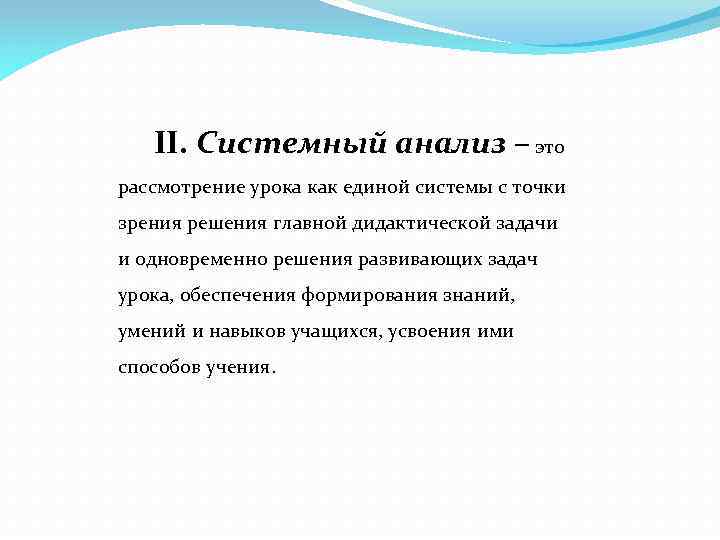 II. Системный анализ – это рассмотрение урока как единой системы с точки зрения решения главной дидактической задачи и одновременно решения развивающих задач урока, обеспечения формирования знаний, умений и навыков учащихся, усвоения ими способов учения.